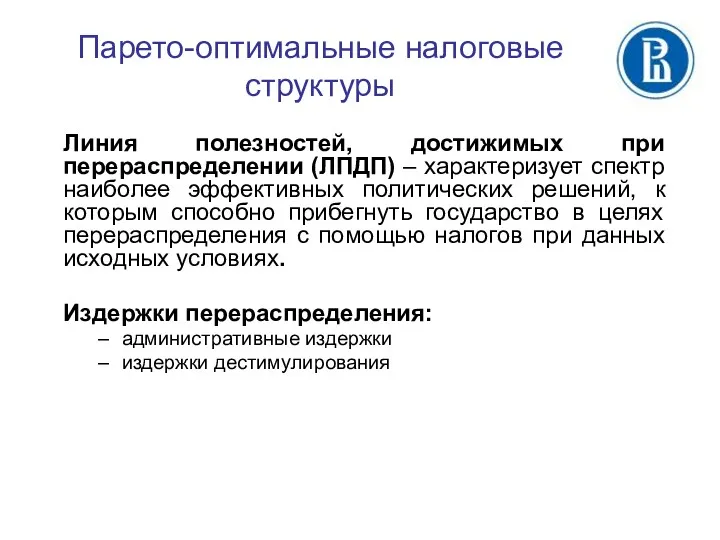 Парето-оптимальные налоговые структуры

Линия полезностей, достижимых при перераспределении (ЛПДП) – характеризует спектр наиболее эффективных политических решений, к которым способно прибегнуть государство в целях перераспределения с помощью налогов при данных исходных условиях.

Издержки перераспределения:

– административные издержки
– издержки дестимулирования